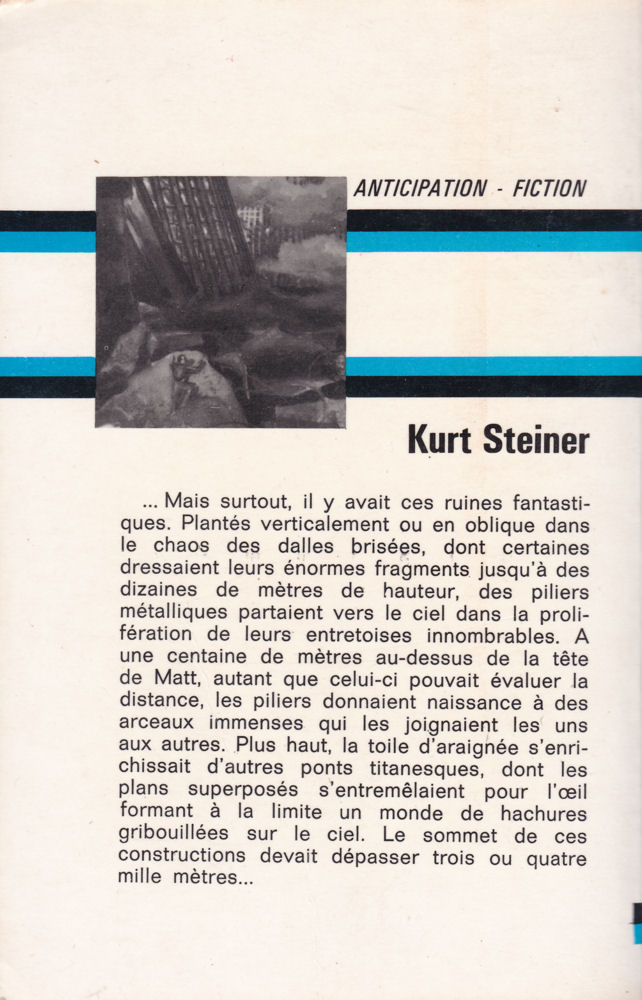 ANTICIPATION - FICTION

Kurt Steiner

... Mais surtout, il y avait ces ruines fantastiques. Plantés verticalement ou en oblique dans le chaos des dalles brisées, dont certaines dressaient leurs énormes fragments jusqu'à des dizaines de mètres de hauteur, des piliers métalliques partaient vers le ciel dans la prolifération de leurs entretoises innombrables. A une centaine de mètres au-dessus de la tête de Matt, autant que celui-ci pouvait évaluer la distance, les piliers donnaient naissance à des arceaux immenses qui les joignaient les uns aux autres. Plus haut, la toile d'araignée s'enrichissait d'autres ponts titanesques, dont les plans superposés s'entremêlaient pour l'œil formant à la limite un monde de hachures gribouillées sur le ciel. Le sommet de ces constructions devait dépasser trois ou quatre mille mètres...